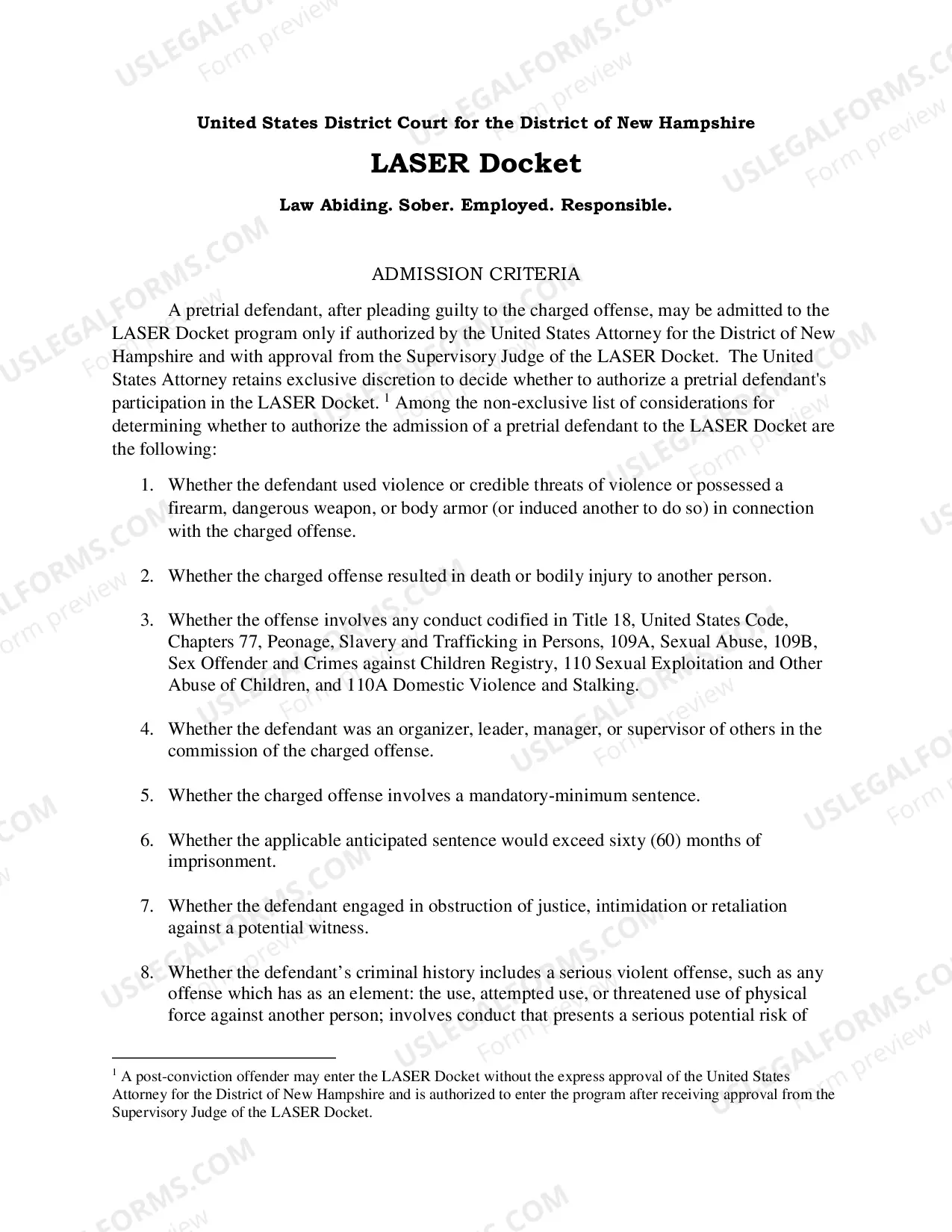 United States District Court for the District of New Hampshire

LASER Docket

Law Abiding. Sober. Employed. Responsible.

ADMISSION CRITERIA

A pretrial defendant, after pleading guilty to the charged offense, may be admitted to the LASER Docket program only if authorized by the United States Attorney for the District of New Hampshire and with approval from the Supervisory Judge of the LASER Docket. The United States Attorney retains exclusive discretion to decide whether to authorize a pretrial defendant's participation in the LASER Docket. $^{1}$ Among the non-exclusive list of considerations for determining whether to authorize the admission of a pretrial defendant to the LASER Docket are the following:

1. Whether the defendant used violence or credible threats of violence or possessed a firearm, dangerous weapon, or body armor (or induced another to do so) in connection with the charged offense.

2. Whether the charged offense resulted in death or bodily injury to another person.

3. Whether the offense involves any conduct codified in Title 18, United States Code, Chapters 77, Peonage, Slavery and Trafficking in Persons, 109A, Sexual Abuse, 109B, Sex Offender and Crimes against Children Registry, 110 Sexual Exploitation and Other Abuse of Children, and 110A Domestic Violence and Stalking.

4. Whether the defendant was an organizer, leader, manager, or supervisor of others in the commission of the charged offense.

5. Whether the charged offense involves a mandatory-minimum sentence.

6. Whether the applicable anticipated sentence would exceed sixty (60) months of imprisonment.

7. Whether the defendant engaged in obstruction of justice, intimidation or retaliation against a potential witness.

8. Whether the defendant's criminal history includes a serious violent offense, such as any offense which has as an element: the use, attempted use, or threatened use of physical force against another person; involves conduct that presents a serious potential risk of

$^{1}$ A post-conviction offender may enter the LASER Docket without the express approval of the United States Attorney for the District of New Hampshire and is authorized to enter the program after receiving approval from the Supervisory Judge of the LASER Docket.

USLEGALFORMS.COM
Form preview